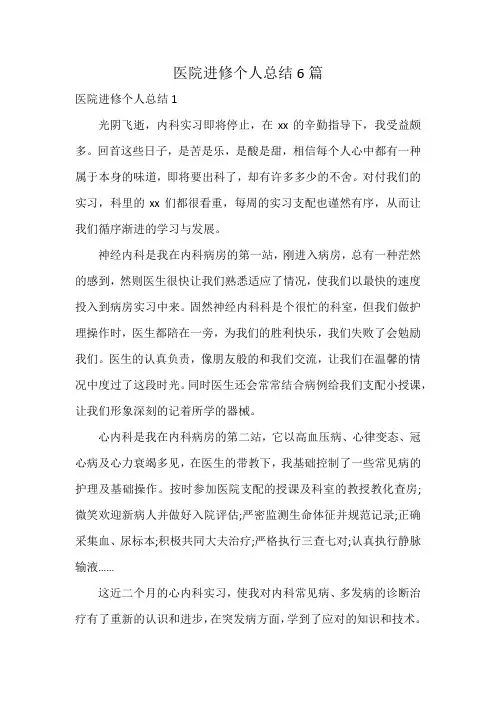 医院进修个人总结 6 篇

医院进修个人总结 1

光阴飞逝，内科实习即将停止，在 xx 的辛勤指导下，我受益颇多。回首这些日子，是苦是乐，是酸是甜，相信每个人心中都有一种属于本身的味道，即将要出科了，却有许多多少的不舍。对付我们的实习，科里的 xx 们都很看重，每周的实习支配也谨然有序，从而让我们循序渐进的学习与发展。

神经内科是我在内科病房的第一站，刚进入病房，总有一种茫然的感到，然则医生很快让我们熟悉适应了情况，使我们以最快的速度投入到病房实习中来。固然神经内科科是个很忙的科室，但我们做护理操作时，医生都陪在一旁，为我们的胜利快乐，我们失败了会勉励我们。医生的认真负责，像朋友般的和我们交流，让我们在温馨的情况中度过了这段时光。同时医生还会常常结合病例给我们支配小授课，让我们形象深刻的记着所学的器械。

心内科是我在内科病房的第二站，它以高血压病、心律变态、冠心病及心力衰竭多见，在医生的带教下，我基础控制了一些常见病的护理及基础操作。按时参加医院支配的授课及科室的教授教化查房;微笑欢迎新病人并做好入院评估;严密监测生命体征并规范记录;正确采集血、尿标本;积极共同大夫治疗;严格执行三查七对;认真执行静脉输液......

这近二个月的心内科实习，使我对内科常见病、多发病的诊断治疗有了重新的认识和进步，在突发病方面，学到了应对的知识和技术。